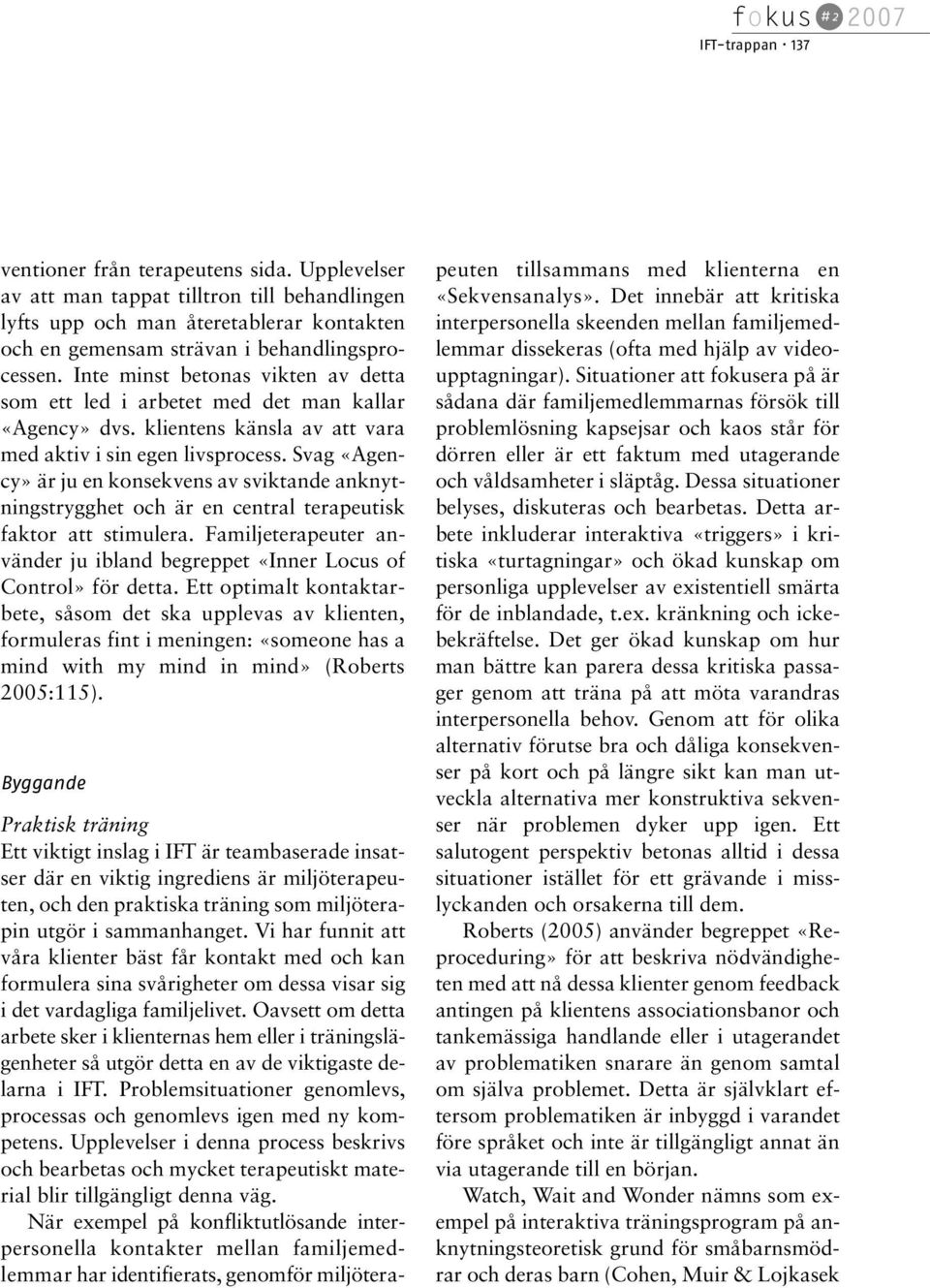 fokus #2 2007
IFT-trappan · 137

ventioner från terapeutens sida. Upplevelser av att man tappat tilltron till behandlingen lyfts upp och man återetablerar kontakten och en gemensam strävan i behandlingsprocessen. Inte minst betonas vikten av detta som ett led i arbetet med det man kallar «Agency» dvs. klientens känsla av att vara med aktiv i sin egen livsprocess. Svag «Agency» är ju en konsekvens av sviktande anknytningstrygghet och är en central terapeutisk faktor att stimulera. Familjeterapeuter använder ju ibland begreppet «Inner Locus of Control» för detta. Ett optimalt kontaktarbete, såsom det ska upplevas av klienten, formuleras fint i meningen: «someone has a mind with my mind in mind» (Roberts 2005:115).

Byggande

Praktisk träning
Ett viktigt inslag i IFT är teambaserade insatser där en viktig ingrediens är miljöterapeuten, och den praktiska träning som miljöterapin utgör i sammanhanget. Vi har funnit att våra klienter bäst får kontakt med och kan formulera sina svårigheter om dessa visar sig i det vardagliga familjelivet. Oavsett om detta arbete sker i klienternas hem eller i träningslägenheter så utgör detta en av de viktigaste delarna i IFT. Problemsituationer genomlevs, processas och genomlevs igen med ny kompetens. Upplevelser i denna process beskrivs och bearbetas och mycket terapeutiskt material blir tillgängligt denna väg.

När exempel på konfliktutlösande interpersonella kontakter mellan familjemedlemmar har identifierats, genomför miljöterapeuten tillsammans med klienterna en «Sekvensanalys». Det innebär att kritiska interpersonella skeenden mellan familjemedlemmar dissekeras (ofta med hjälp av videoupptagningar). Situationer att fokusera på är sådana där familjemedlemmarnas försök till problemlösning kapsejsar och kaos står för dörren eller är ett faktum med utagerande och våldsamheter i släptåg. Dessa situationer belyses, diskuteras och bearbetas. Detta arbete inkluderar interaktiva «triggers» i kritiska «turtagningar» och ökad kunskap om personliga upplevelser av existentiell smärta för de inblandade, t.ex. kränkning och ickebekräftelse. Det ger ökad kunskap om hur man bättre kan parera dessa kritiska passager genom att träna på att möta varandras interpersonella behov. Genom att för olika alternativ förutse bra och dåliga konsekvenser på kort och på längre sikt kan man utveckla alternativa mer konstruktiva sekvenser när problemen dyker upp igen. Ett salutogent perspektiv betonas alltid i dessa situationer istället för ett grävande i misslyckanden och orsakerna till dem.

Roberts (2005) använder begreppet «Reproceduring» för att beskriva nödvändigheten med att nå dessa klienter genom feedback antingen på klientens associationsbanor och tankemässiga handlande eller i utagerandet av problematiken snarare än genom samtal om själva problemet. Detta är självklart eftersom problematiken är inbyggd i varandet före språket och inte är tillgängligt annat än via utagerande till en början.

Watch, Wait and Wonder nämns som exempel på interaktiva träningsprogram på anknytningsteoretisk grund för småbarnsmödrar och deras barn (Cohen, Muir & Lojkasek